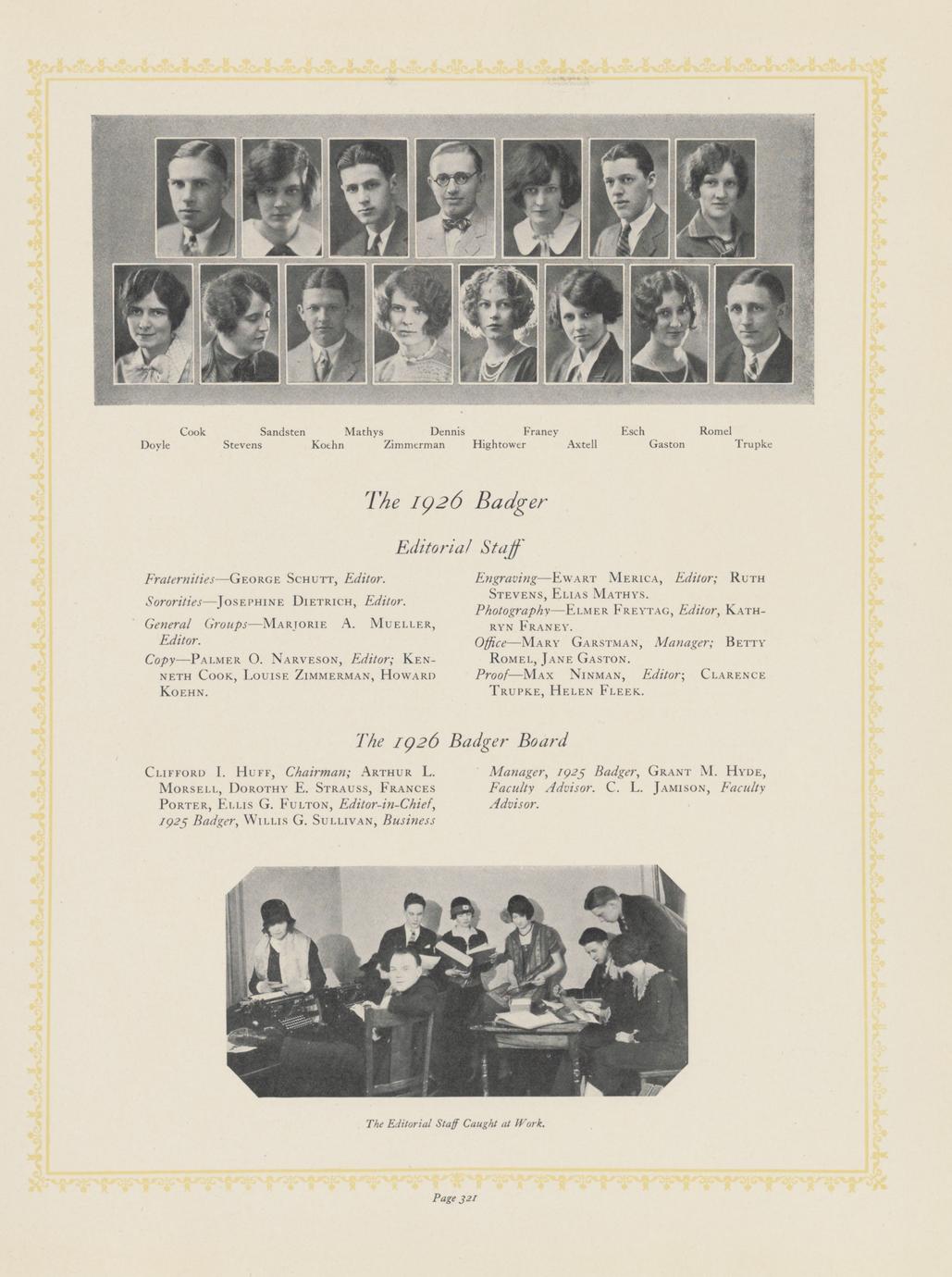 Cook Sandsten Mathys Dennis Franey Esch Romel
Doyle Stevens Koehn Zimmerman Hightower Axtell Gaston Trupke

The 1926 Badger

Editorial Staff

Fraternities—George Schutt, Editor.

Sororities—Josephine Dietrich, Editor.

General Groups—Marjorie A. Mueller, Editor.

Copy—Palmer O. Narveson, Editor; Kenneth Cook, Louise Zimmerman, Howard Koehn.

Engraving—Ewart Merica, Editor; Ruth Stevens, Elias Mathys.

Photography—Elmer Freytag, Editor, Kathryn Franey.

Office—Mary Garstman, Manager; Betty Romel, Jane Gaston.

Proof—Max Ninman, Editor; Clarence Trupke, Helen Fleek.

The 1926 Badger Board

Clifford I. Huff, Chairman; Arthur L. Morsell, Dorothy E. Strauss, Frances Porter, Ellis G. Fulton, Editor-in-Chief, 1925 Badger, Willis G. Sullivan, Business Manager, 1925 Badger, Grant M. Hyde, Faculty Advisor. C. L. Jamison, Faculty Advisor.

The Editorial Staff Caught at Work.

Page 321